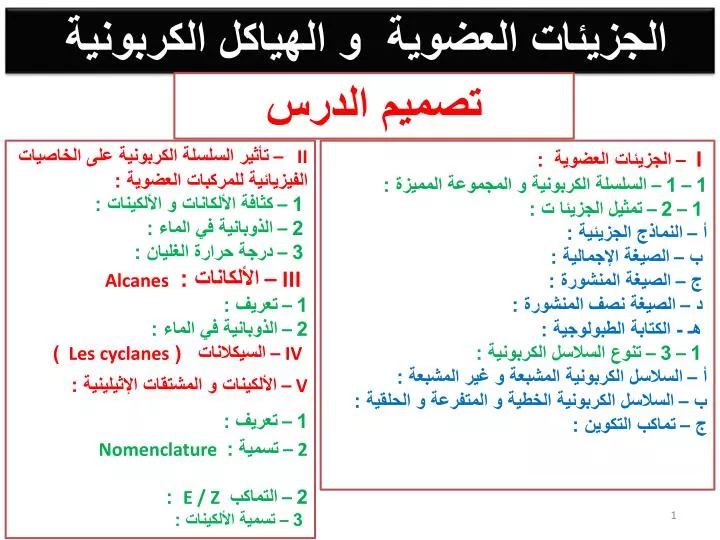 الجزيئات العضوية و الهياكل الكربونية

تصميم الدرس

I – الجزيئات العضوية :
1 – 1 – السلسلة الكربونية و المجموعة المميزة :
1 – 2 – تمثيل الجزيئا ت :
أ – النماذج الجزيئية :
ب – الصيغة الإجمالية :
ج – الصيغة المنشورة :
د – الصيغة نصف المنشورة :
هـ - الكتابة الطبولوجية :
1 – 3 – تنوع السلاسل الكربونية :
أ – السلاسل الكربونية المشبعة و غير المشبعة :
ب – السلاسل الكربونية الخطية و المتفرعة و الحلقية :
ج – تماكب التكوين :

II – تأثير السلسلة الكربونية على الخاصيات الفيزيائية للمركبات العضوية :
1 – كثافة الألكانات و الألكينات :
2 – الذوبانية في الماء :
3 – درجة حرارة الغليان :
III – الألكانات : Alcanes
1 – تعريف :
2 – الذوبانية في الماء :
IV – السيكلانات ( Les cyclanes )
V – الألكينات و المشتقات الإثيلينية :
1 – تعريف :
2 – تسمية : Nomenclature
2 – التماكب E / Z :
3 – تسمية الألكينات :

1